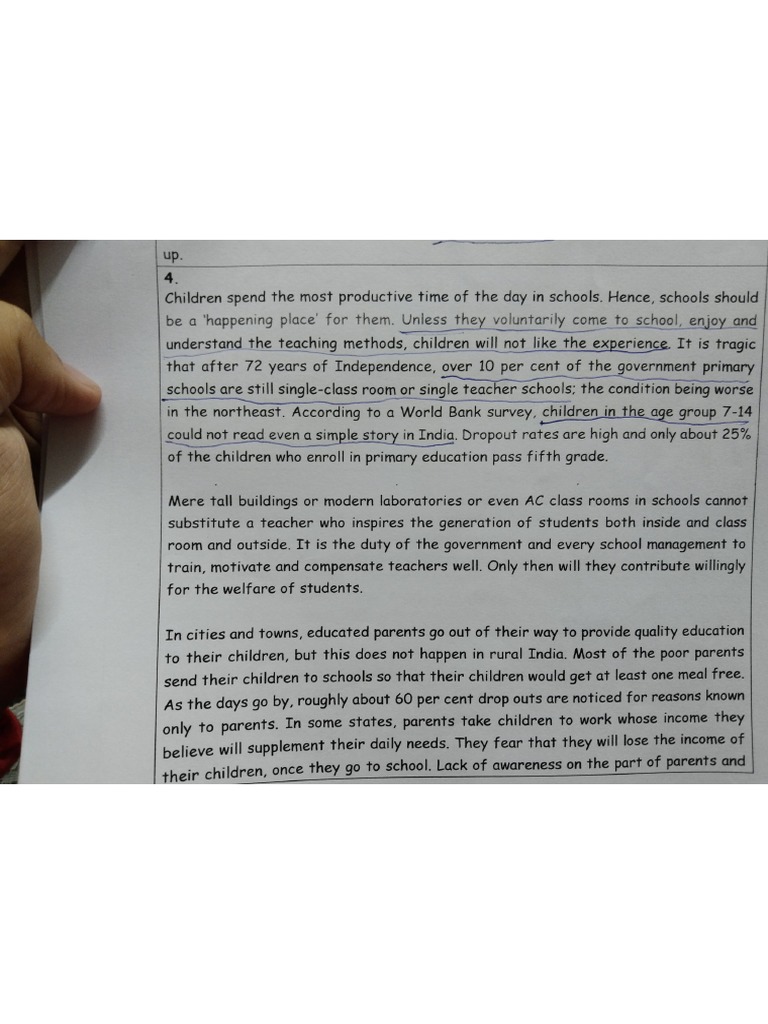 up.
4.
Children spend the most productive time of the day in schools. Hence, schools should be a 'happening place' for them. Unless they voluntarily come to school, enjoy and understand the teaching methods, children will not like the experience. It is tragic that after 72 years of Independence, over 10 per cent of the government primary schools are still single-class room or single teacher schools; the condition being worse in the northeast. According to a World Bank survey, children in the age group 7-14 could not read even a simple story in India. Dropout rates are high and only about 25% of the children who enroll in primary education pass fifth grade.

Mere tall buildings or modern laboratories or even AC class rooms in schools cannot substitute a teacher who inspires the generation of students both inside and class room and outside. It is the duty of the government and every school management to train, motivate and compensate teachers well. Only then will they contribute willingly for the welfare of students.

In cities and towns, educated parents go out of their way to provide quality education to their children, but this does not happen in rural India. Most of the poor parents send their children to schools so that their children would get at least one meal free. As the days go by, roughly about 60 per cent drop outs are noticed for reasons known only to parents. In some states, parents take children to work whose income they believe will supplement their daily needs. They fear that they will lose the income of their children, once they go to school. Lack of awareness on the part of parents and